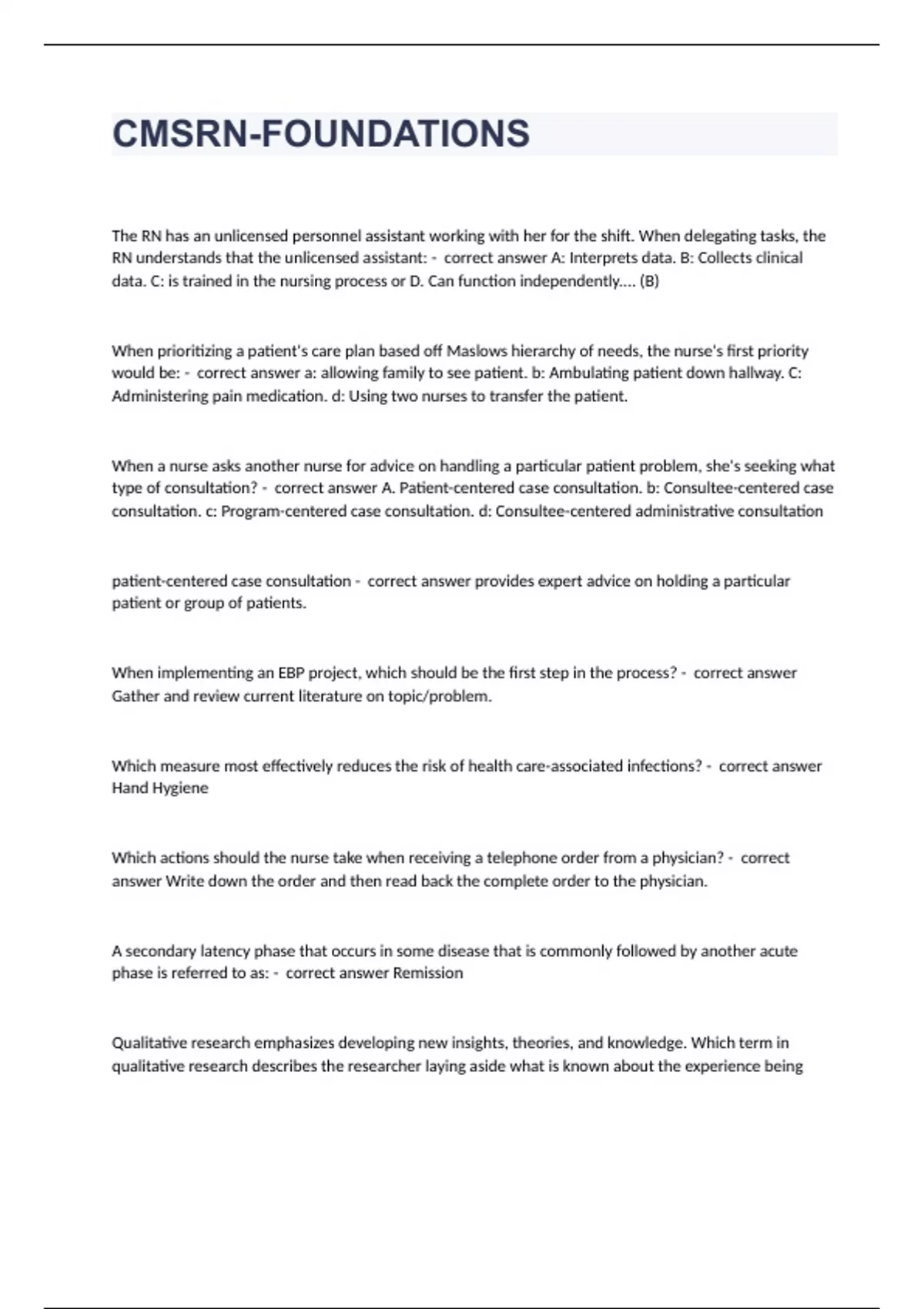 CMSRN-FOUNDATIONS

The RN has an unlicensed personnel assistant working with her for the shift. When delegating tasks, the RN understands that the unlicensed assistant: - correct answer A: Interprets data. B: Collects clinical data. C: is trained in the nursing process or D. Can function independently.... (B)

When prioritizing a patient's care plan based off Maslows hierarchy of needs, the nurse's first priority would be: - correct answer a: allowing family to see patient. b: Ambulating patient down hallway. C: Administering pain medication. d: Using two nurses to transfer the patient.

When a nurse asks another nurse for advice on handling a particular patient problem, she's seeking what type of consultation? - correct answer A. Patient-centered case consultation. b: Consultee-centered case consultation. c: Program-centered case consultation. d: Consultee-centered administrative consultation

patient-centered case consultation - correct answer provides expert advice on holding a particular patient or group of patients.

When implementing an EBP project, which should be the first step in the process? - correct answer Gather and review current literature on topic/problem.

Which measure most effectively reduces the risk of health care-associated infections? - correct answer Hand Hygiene

Which actions should the nurse take when receiving a telephone order from a physician? - correct answer Write down the order and then read back the complete order to the physician.

A secondary latency phase that occurs in some disease that is commonly followed by another acute phase is referred to as: - correct answer Remission

Qualitative research emphasizes developing new insights, theories, and knowledge. Which term in qualitative research describes the researcher laying aside what is known about the experience being